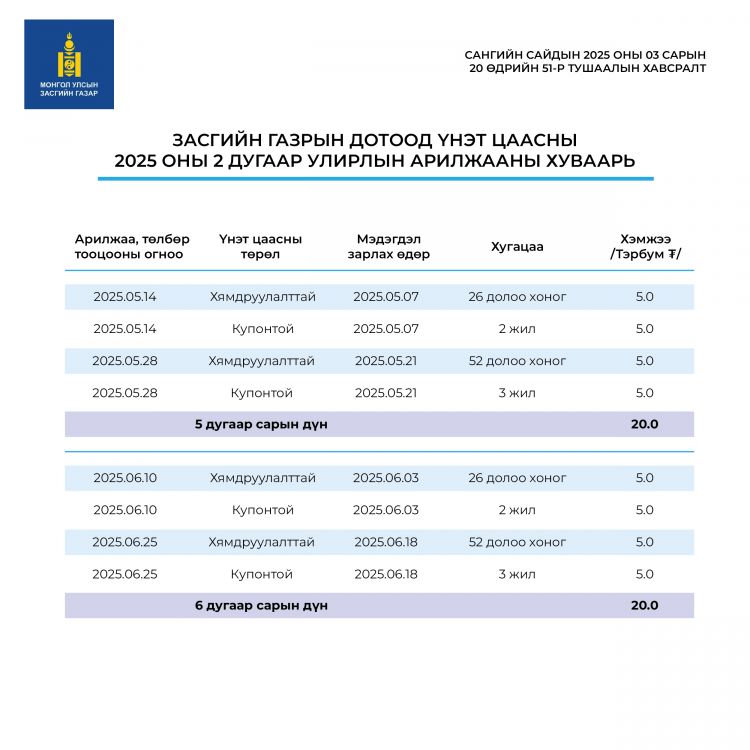 МОНГОЛ УЛСЫН ЗАСГИЙН ГАЗАР

САНГИЙН САЙДЫН 2025 ОНЫ 03 САРЫН 20 ӨДРИЙН 51-Р ТУШААЛЫН ХАВСРАЛТ

ЗАСГИЙН ГАЗРЫН ДОТООД ҮНЭТ ЦААСНЫ 2025 ОНЫ 2 ДУГААР УЛИРЛЫН АРИЛЖААНЫ ХУВААРЬ

| Арилжаа, төлбөр тооцооны огноо | Үнэт цаасны төрөл | Мэдэгдэл зарлах өдөр | Хугацаа | Хэмжээ /Тэрбум ₮/ |
|---|---|---|---|---|
| 2025.05.14 | Хямдруулалттай | 2025.05.07 | 26 долоо хоног | 5.0 |
| 2025.05.14 | Купонтой | 2025.05.07 | 2 жил | 5.0 |
| 2025.05.28 | Хямдруулалттай | 2025.05.21 | 52 долоо хоног | 5.0 |
| 2025.05.28 | Купонтой | 2025.05.21 | 3 жил | 5.0 |
| 5 дугаар сарын дүн | | | | 20.0 |
| 2025.06.10 | Хямдруулалттай | 2025.06.03 | 26 долоо хоног | 5.0 |
| 2025.06.10 | Купонтой | 2025.06.03 | 2 жил | 5.0 |
| 2025.06.25 | Хямдруулалттай | 2025.06.18 | 52 долоо хоног | 5.0 |
| 2025.06.25 | Купонтой | 2025.06.18 | 3 жил | 5.0 |
| 6 дугаар сарын дүн | | | | 20.0 |